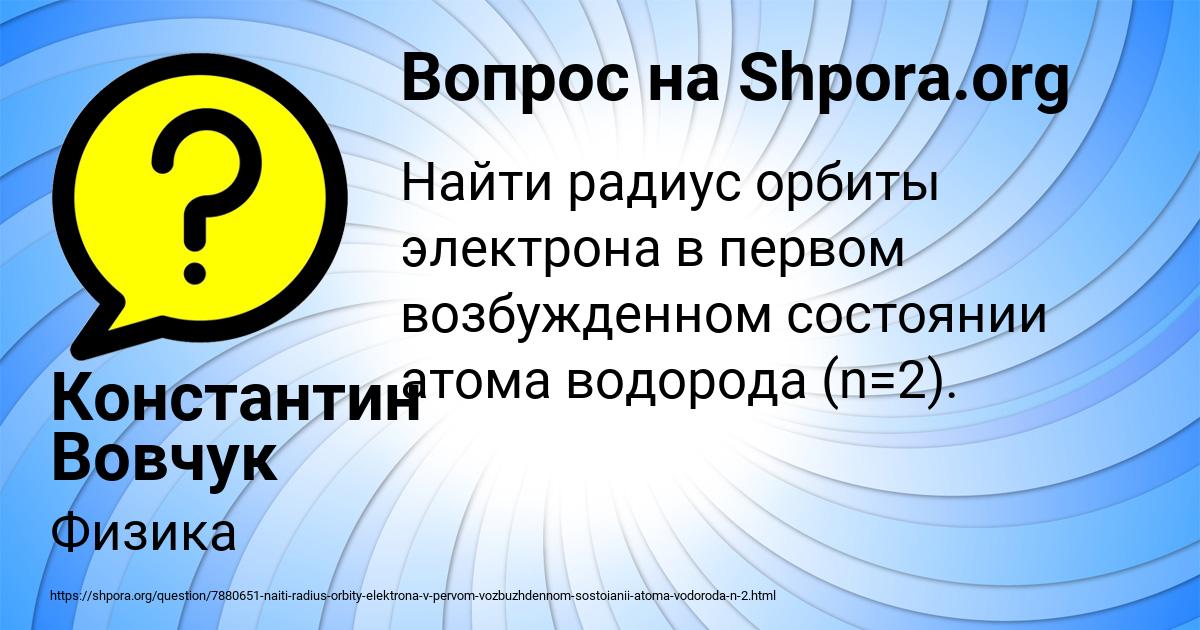 Вопрос на Shpora.org

Найти радиус орбиты электрона в первом возбужденном состоянии атома водорода (n=2).

Константин Вовчук

Физика

https://shpora.org/question/7880651-naiti-radius-orbity-elektrona-v-pervom-vozbuzhdennom-sostoianii-atoma-vodoroda-n-2.html